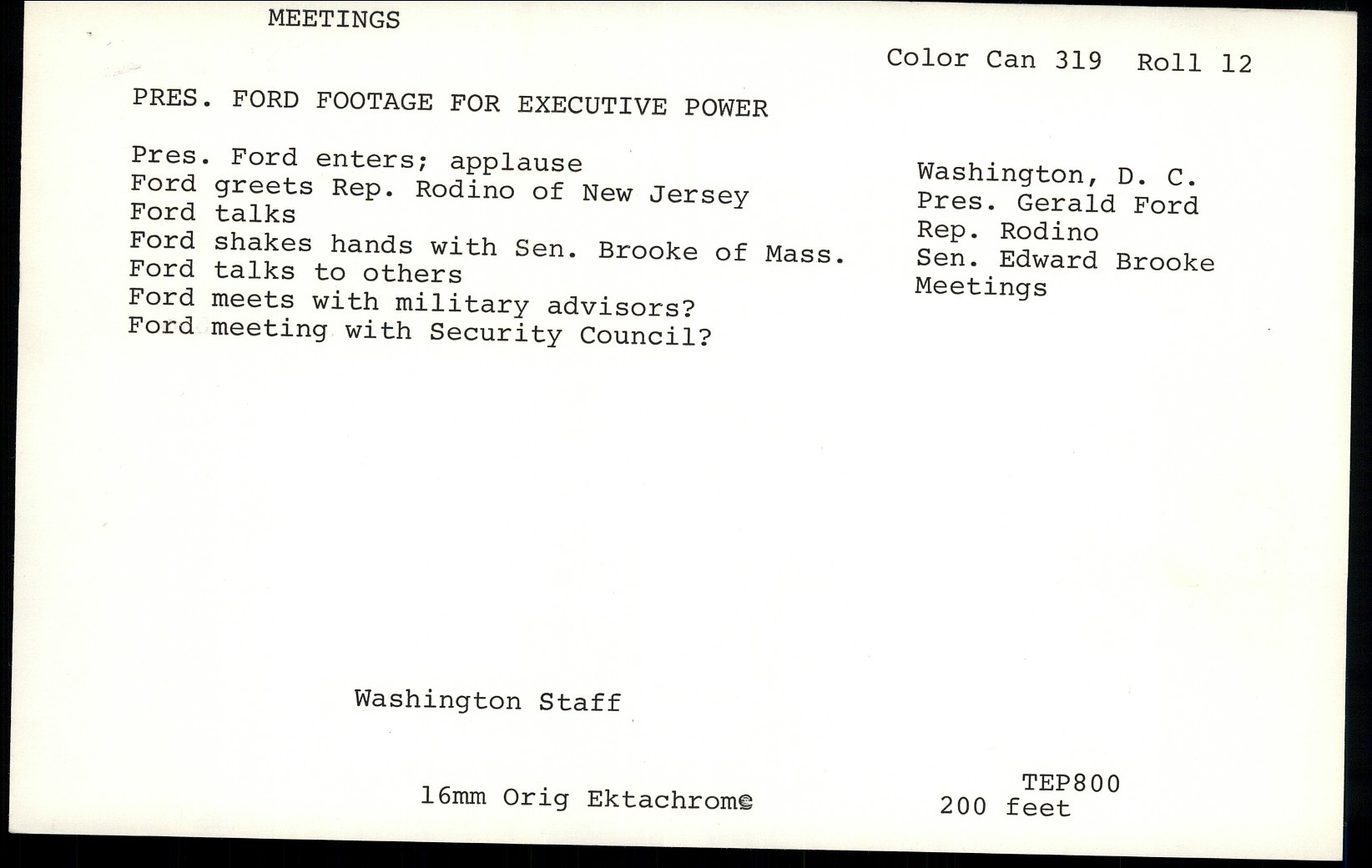 MEETINGS

Color Can 319 Roll 12

PRES. FORD FOOTAGE FOR EXECUTIVE POWER

Pres. Ford enters; applause
Ford greets Rep. Rodino of New Jersey
Ford talks
Ford shakes hands with Sen. Brooke of Mass.
Ford talks to others
Ford meets with military advisors?
Ford meeting with Security Council?

Washington, D. C.
Pres. Gerald Ford
Rep. Rodino
Sen. Edward Brooke
Meetings

Washington Staff

16mm Orig Ektachrome

TEP800
200 feet